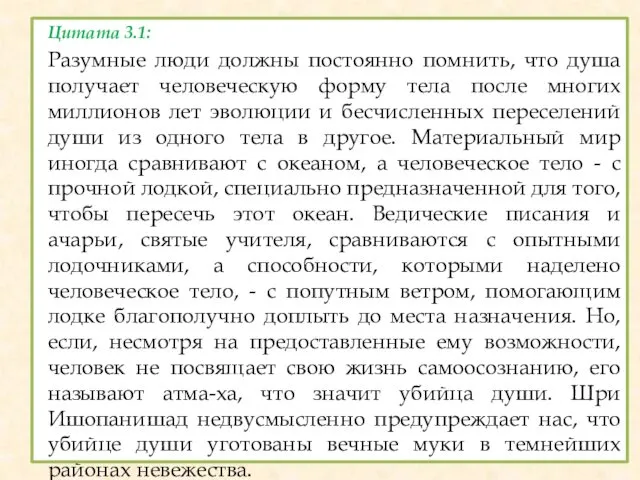 Цитата 3.1:

Разумные люди должны постоянно помнить, что душа получает человеческую форму тела после многих миллионов лет эволюции и бесчисленных переселений души из одного тела в другое. Материальный мир иногда сравнивают с океаном, а человеческое тело - с прочной лодкой, специально предназначенной для того, чтобы пересечь этот океан. Ведические писания и ачарьи, святые учителя, сравниваются с опытными лодочниками, а способности, которыми наделено человеческое тело, - с попутным ветром, помогающим лодке благополучно доплыть до места назначения. Но, если, несмотря на предоставленные ему возможности, человек не посвящает свою жизнь самоосознанию, его называют атма-ха, что значит убийца души. Шри Ишопанишад недвусмысленно предупреждает нас, что убийце души уготованы вечные муки в темнейших районах невежества.